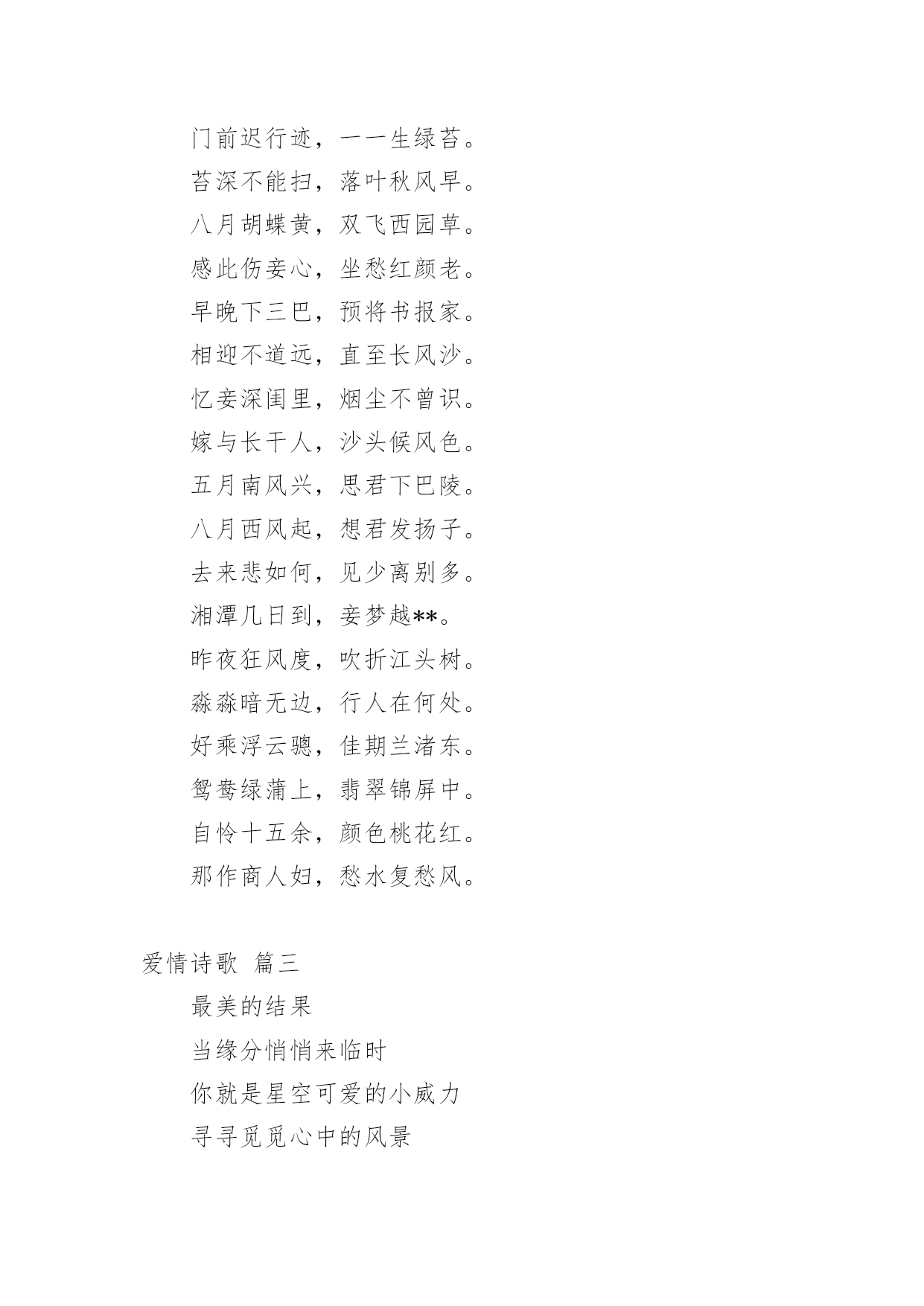 门前迟行迹，一一生绿苔。

苔深不能扫，落叶秋风早。

八月胡蝶黄，双飞西园草。

感此伤妾心，坐愁红颜老。

早晚下三巴，预将书报家。

相迎不道远，直至长风沙。

忆妾深闺里，烟尘不曾识。

嫁与长干人，沙头候风色。

五月南风兴，思君下巴陵。

八月西风起，想君发扬子。

去来悲如何，见少离别多。

湘潭几日到，妾梦越**。

昨夜狂风度，吹折江头树。

淼淼暗无边，行人在何处。

好乘浮云骢，佳期兰渚东。

鸳鸯绿蒲上，翡翠锦屏中。

自怜十五余，颜色桃花红。

那作商人妇，愁水复愁风。

爱情诗歌 篇三

最美的结果

当缘分悄悄来临时

你就是星空可爱的小威力

寻寻觅觅心中的风景